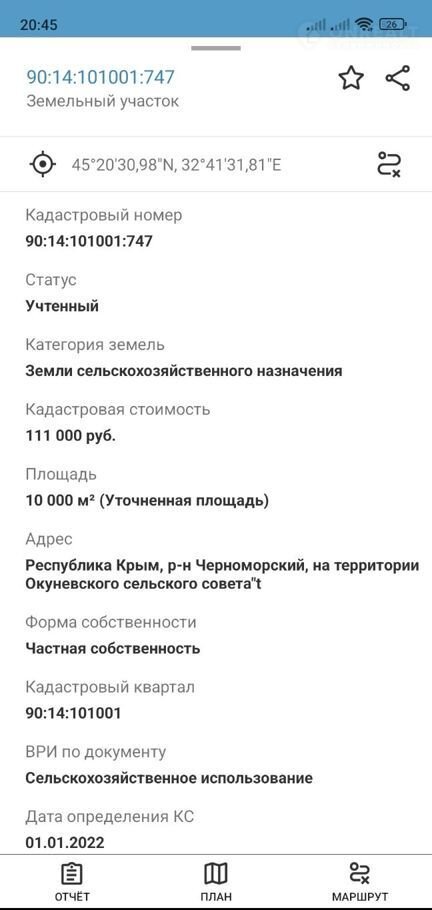 20:45

26

90:14:101001:747
Земельный участок

45°20'30,98"N, 32°41'31,81"E

Кадастровый номер
90:14:101001:747

Статус
Учтенный

Категория земель
Земли сельскохозяйственного назначения

Кадастровая стоимость
111 000 руб.

Площадь
10 000 м² (Уточненная площадь)

Адрес
Республика Крым, р-н Черноморский, на территории Окуневского сельского совета"t

Форма собственности
Частная собственность

Кадастровый квартал
90:14:101001

ВРИ по документу
Сельскохозяйственное использование

Дата определения КС
01.01.2022

ОТЧЁТ
ПЛАН
МАРШРУТ